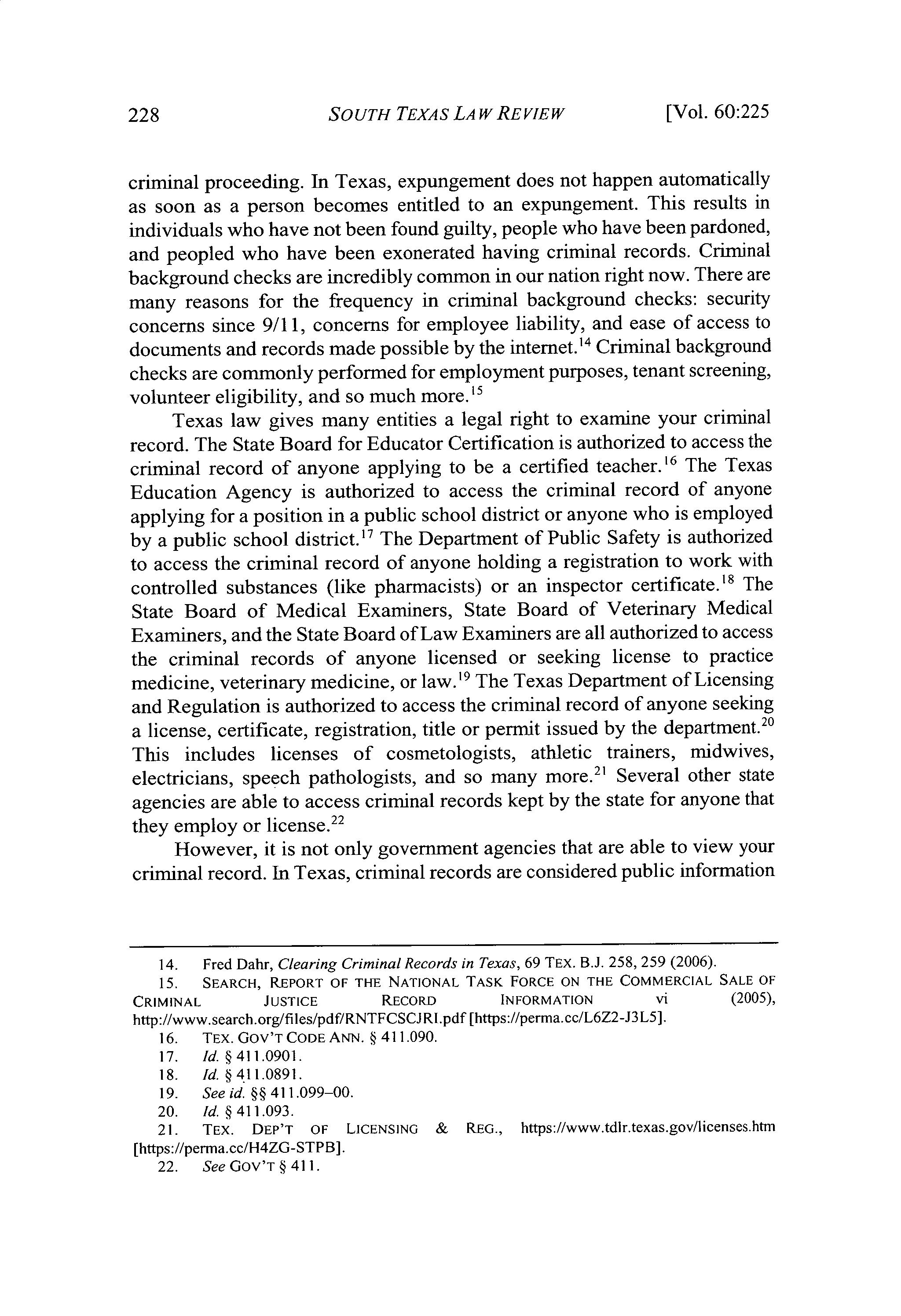 228 SOUTH TEXAS LAW REVIEW [Vol. 60:225

criminal proceeding. In Texas, expungement does not happen automatically as soon as a person becomes entitled to an expungement. This results in individuals who have not been found guilty, people who have been pardoned, and peopled who have been exonerated having criminal records. Criminal background checks are incredibly common in our nation right now. There are many reasons for the frequency in criminal background checks: security concerns since 9/11, concerns for employee liability, and ease of access to documents and records made possible by the internet.$^{14}$ Criminal background checks are commonly performed for employment purposes, tenant screening, volunteer eligibility, and so much more.$^{15}$

Texas law gives many entities a legal right to examine your criminal record. The State Board for Educator Certification is authorized to access the criminal record of anyone applying to be a certified teacher.$^{16}$ The Texas Education Agency is authorized to access the criminal record of anyone applying for a position in a public school district or anyone who is employed by a public school district.$^{17}$ The Department of Public Safety is authorized to access the criminal record of anyone holding a registration to work with controlled substances (like pharmacists) or an inspector certificate.$^{18}$ The State Board of Medical Examiners, State Board of Veterinary Medical Examiners, and the State Board of Law Examiners are all authorized to access the criminal records of anyone licensed or seeking license to practice medicine, veterinary medicine, or law.$^{19}$ The Texas Department of Licensing and Regulation is authorized to access the criminal record of anyone seeking a license, certificate, registration, title or permit issued by the department.$^{20}$ This includes licenses of cosmetologists, athletic trainers, midwives, electricians, speech pathologists, and so many more.$^{21}$ Several other state agencies are able to access criminal records kept by the state for anyone that they employ or license.$^{22}$

However, it is not only government agencies that are able to view your criminal record. In Texas, criminal records are considered public information

14. Fred Dahr, Clearing Criminal Records in Texas, 69 TEX. B.J. 258, 259 (2006).
15. SEARCH, REPORT OF THE NATIONAL TASK FORCE ON THE COMMERCIAL SALE OF CRIMINAL JUSTICE RECORD INFORMATION vi (2005), http://www.search.org/files/pdf/RNTFCSCJRI.pdf [https://perma.cc/L6Z2-J3L5].
16. TEX. GOV'T CODE ANN. § 411.090.
17. Id. § 411.0901.
18. Id. § 411.0891.
19. See id. §§ 411.099–00.
20. Id. § 411.093.
21. TEX. DEP'T OF LICENSING & REG., https://www.tdlr.texas.gov/licenses.htm [https://perma.cc/H4ZG-STPB].
22. See GOV'T § 411.